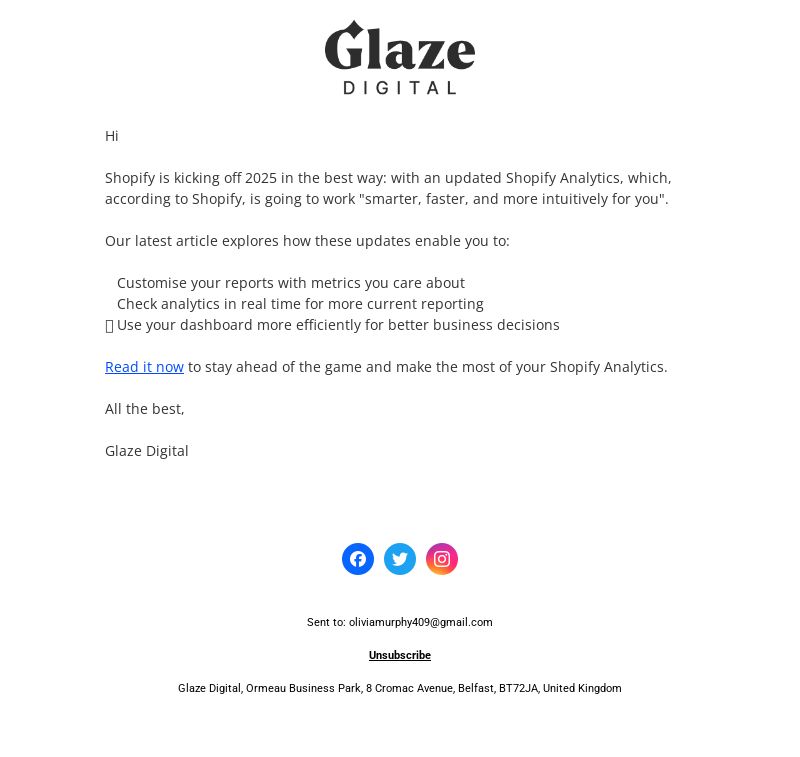 Glaze
DIGITAL

Hi

Shopify is kicking off 2025 in the best way: with an updated Shopify Analytics, which, according to Shopify, is going to work "smarter, faster, and more intuitively for you".

Our latest article explores how these updates enable you to:

Customise your reports with metrics you care about
Check analytics in real time for more current reporting
 Use your dashboard more efficiently for better business decisions

Read it now to stay ahead of the game and make the most of your Shopify Analytics.

All the best,

Glaze Digital

Sent to: oliviamurphy409@gmail.com

Unsubscribe

Glaze Digital, Ormeau Business Park, 8 Cromac Avenue, Belfast, BT72JA, United Kingdom